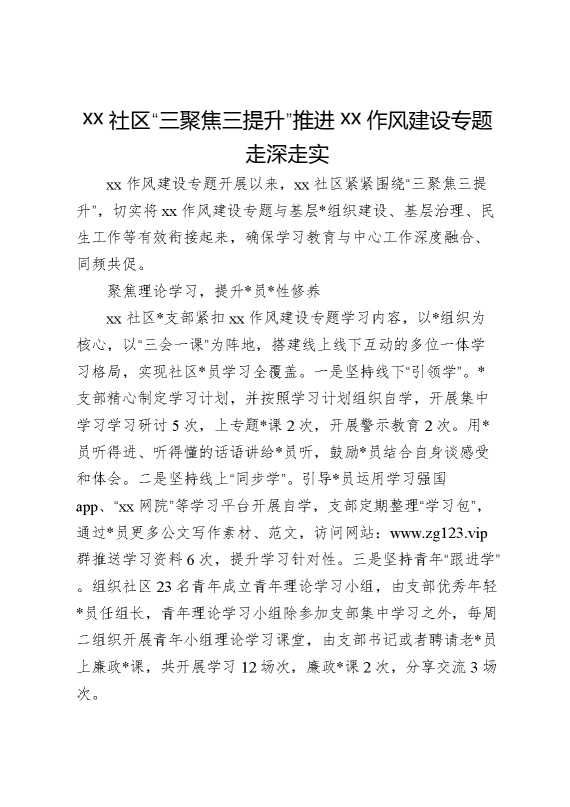 xx 社区“三聚焦三提升”推进 xx 作风建设专题走深走实

xx 作风建设专题开展以来，xx 社区紧紧围绕“三聚焦三提升”，切实将 xx 作风建设专题与基层*组织建设、基层治理、民生工作等有效衔接起来，确保学习教育与中心工作深度融合、同频共促。

聚焦理论学习，提升*员*性修养

xx 社区*支部紧扣 xx 作风建设专题学习内容，以*组织为核心，以“三会一课”为阵地，搭建线上线下互动的多位一体学习格局，实现社区*员学习全覆盖。一是坚持线下“引领学”。*支部精心制定学习计划，并按照学习计划组织自学，开展集中学习学习研讨 5 次，上专题*课 2 次，开展警示教育 2 次。用*员听得进、听得懂的话语讲给*员听，鼓励*员结合自身谈感受和体会。二是坚持线上“同步学”。引导*员运用学习强国 app、“xx 网院”等学习平台开展自学，支部定期整理“学习包”，通过*员更多公文写作素材、范文，访问网站：www.zg123.vip 群推送学习资料 6 次，提升学习针对性。三是坚持青年“跟进学”。组织社区 23 名青年成立青年理论学习小组，由支部优秀年轻*员任组长，青年理论学习小组除参加支部集中学习之外，每周二组织开展青年小组理论学习课堂，由支部书记或者聘请老*员上廉政*课，共开展学习 12 场次，廉政*课 2 次，分享交流 3 场次。